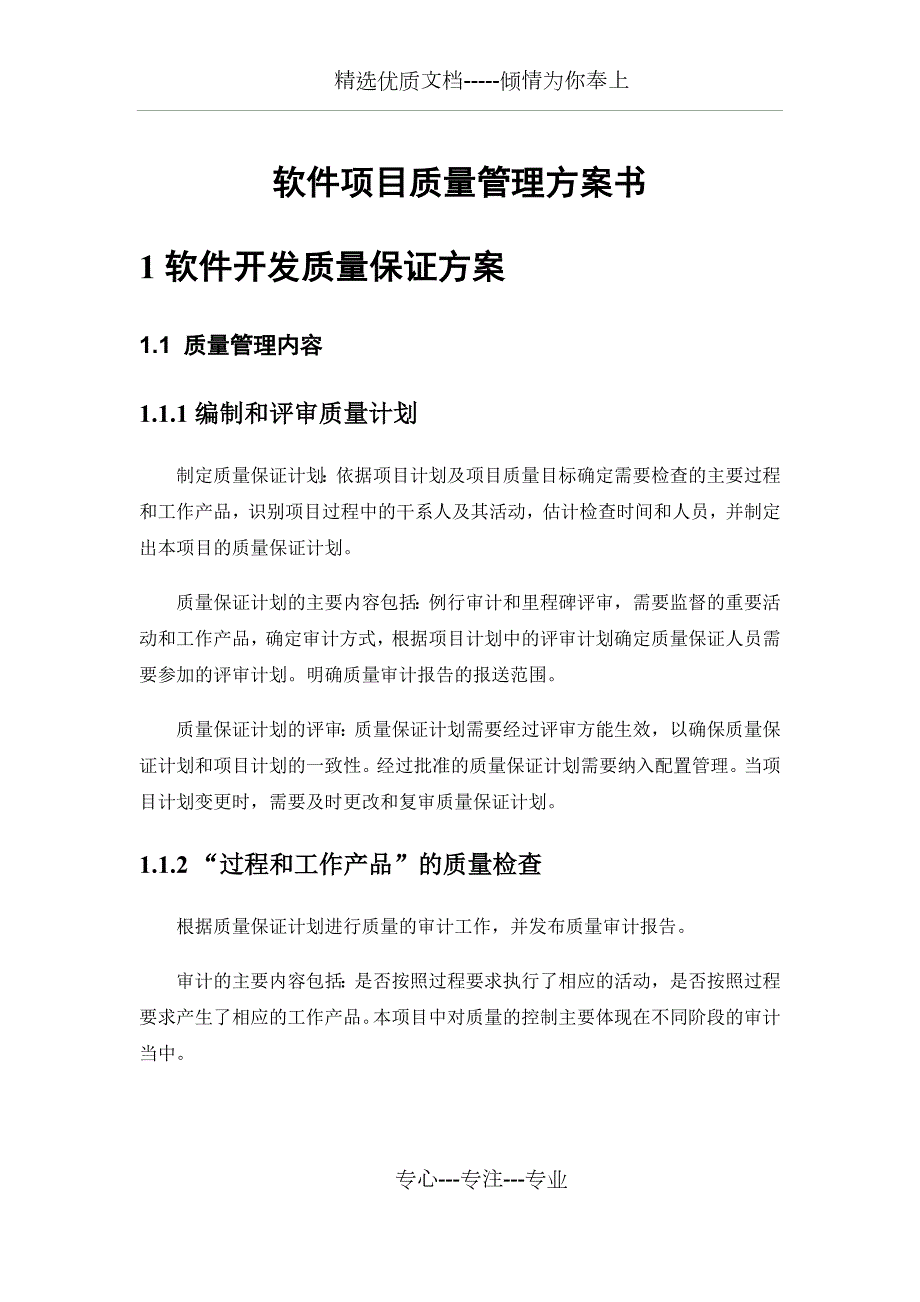 精选优质文档-----倾情为你奉上

软件项目质量管理方案书

1 软件开发质量保证方案

1.1 质量管理内容

1.1.1 编制和评审质量计划

制定质量保证计划：依据项目计划及项目质量目标确定需要检查的主要过程和工作产品，识别项目过程中的干系人及其活动，估计检查时间和人员，并制定出本项目的质量保证计划。

质量保证计划的主要内容包括：例行审计和里程碑评审，需要监督的重要活动和工作产品，确定审计方式，根据项目计划中的评审计划确定质量保证人员需要参加的评审计划。明确质量审计报告的报送范围。

质量保证计划的评审：质量保证计划需要经过评审方能生效，以确保质量保证计划和项目计划的一致性。经过批准的质量保证计划需要纳入配置管理。当项目计划变更时，需要及时更改和复审质量保证计划。

1.1.2 “过程和工作产品”的质量检查

根据质量保证计划进行质量的审计工作，并发布质量审计报告。

审计的主要内容包括：是否按照过程要求执行了相应的活动，是否按照过程要求产生了相应的工作产品。本项目中对质量的控制主要体现在不同阶段的审计当中。

专心---专注---专业